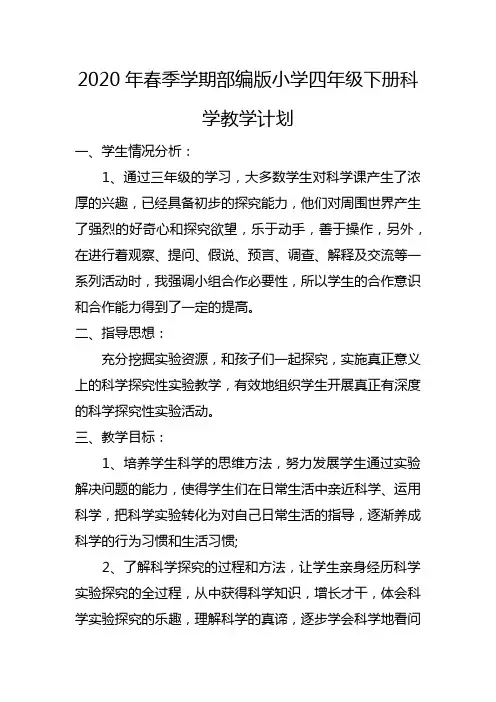 2020 年春季学期部编版小学四年级下册科学教学计划

一、学生情况分析：

1、通过三年级的学习，大多数学生对科学课产生了浓厚的兴趣，已经具备初步的探究能力，他们对周围世界产生了强烈的好奇心和探究欲望，乐于动手，善于操作，另外，在进行着观察、提问、假说、预言、调查、解释及交流等一系列活动时，我强调小组合作必要性，所以学生的合作意识和合作能力得到了一定的提高。

二、指导思想：

充分挖掘实验资源，和孩子们一起探究，实施真正意义上的科学探究性实验教学，有效地组织学生开展真正有深度的科学探究性实验活动。

三、教学目标：

1、培养学生科学的思维方法，努力发展学生通过实验解决问题的能力，使得学生们在日常生活中亲近科学、运用科学，把科学实验转化为对自己日常生活的指导，逐渐养成科学的行为习惯和生活习惯;

2、了解科学探究的过程和方法，让学生亲身经历科学实验探究的全过程，从中获得科学知识，增长才干，体会科学实验探究的乐趣，理解科学的真谛，逐步学会科学地看问